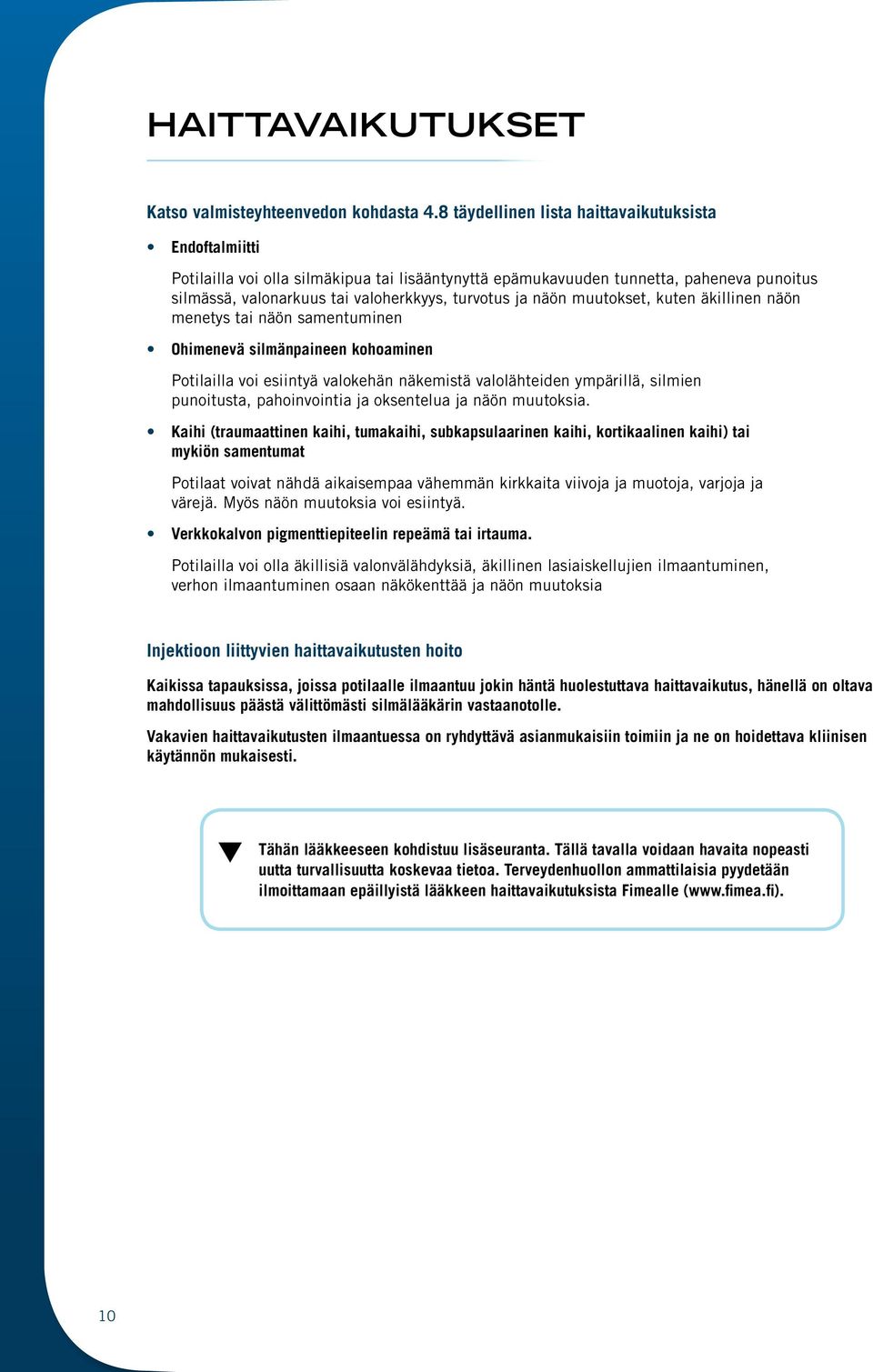 HAITTAVAIKUTUKSET

Katso valmisteyhteenvedon kohdasta 4.8 täydellinen lista haittavaikutuksista

• Endoftalmiitti

Potilailla voi olla silmäkipua tai lisääntynyttä epämukavuuden tunnetta, paheneva punoitus silmässä, valonarkuus tai valoherkkyys, turvotus ja näön muutokset, kuten äkillinen näön menetys tai näön samentuminen

• Ohimenevä silmänpaineen kohoaminen

Potilailla voi esiintyä valokehän näkemistä valolähteiden ympärillä, silmien punoitusta, pahoinvointia ja oksentelua ja näön muutoksia.

• Kaihi (traumaattinen kaihi, tumakaihi, subkapsulaarinen kaihi, kortikaalinen kaihi) tai mykiön samentumat

Potilaat voivat nähdä aikaisempaa vähemmän kirkkaita viivoja ja muotoja, varjoja ja värejä. Myös näön muutoksia voi esiintyä.

• Verkkokalvon pigmenttiepiteelin repeämä tai irtauma.

Potilailla voi olla äkillisiä valonvälähdyksiä, äkillinen lasiaiskellujien ilmaantuminen, verhon ilmaantuminen osaan näkökenttää ja näön muutoksia

Injektioon liittyvien haittavaikutusten hoito

Kaikissa tapauksissa, joissa potilaalle ilmaantuu jokin häntä huolestuttava haittavaikutus, hänellä on oltava mahdollisuus päästä välittömästi silmälääkärin vastaanotolle.

Vakavien haittavaikutusten ilmaantuessa on ryhdyttävä asianmukaisiin toimiin ja ne on hoidettava kliinisen käytännön mukaisesti.

▼ Tähän lääkkeeseen kohdistuu lisäseuranta. Tällä tavalla voidaan havaita nopeasti uutta turvallisuutta koskevaa tietoa. Terveydenhuollon ammattilaisia pyydetään ilmoittamaan epäillyistä lääkkeen haittavaikutuksista Fimealle (www.fimea.fi).

10